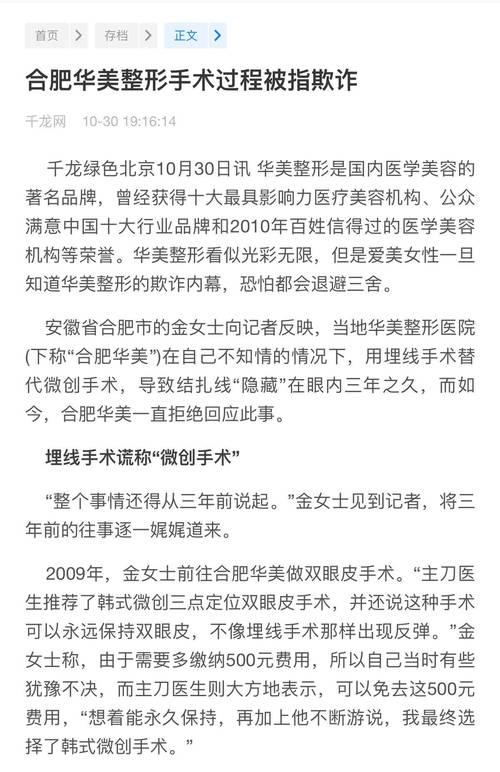 首页 > 存档 > 正文 >

合肥华美整形手术过程被指欺诈

千龙网 10-30 19:16:14

千龙绿色北京10月30日讯 华美整形是国内医学美容的著名品牌，曾经获得十大最具影响力医疗美容机构、公众满意中国十大行业品牌和2010年百姓信得过的医学美容机构等荣誉。华美整形看似光彩无限，但是爱美女性一旦知道华美整形的欺诈内幕，恐怕都会退避三舍。

安徽省合肥市的金女士向记者反映，当地华美整形医院(下称“合肥华美”)在自己不知情的情况下，用埋线手术替代微创手术，导致结扎线“隐藏”在眼内三年之久，而如今，合肥华美一直拒绝回应此事。

埋线手术谎称“微创手术”

“整个事情还得从三年前说起。”金女士见到记者，将三年前的往事逐一娓娓道来。

2009年，金女士前往合肥华美做双眼皮手术。“主刀医生推荐了韩式微创三点定位双眼皮手术，并还说这种手术可以永远保持双眼皮，不像埋线手术那样出现反弹。”金女士称，由于需要多缴纳500元费用，所以自己当时有些犹豫不决，而主刀医生则大方地表示，可以免去这500元费用，“想着能永久保持，再加上他不断游说，我最终选择了韩式微创手术。”